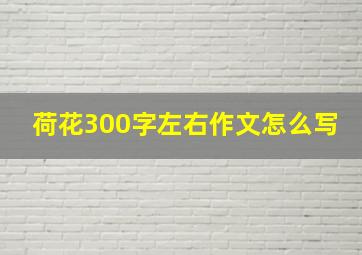 荷花300字左右作文怎么写